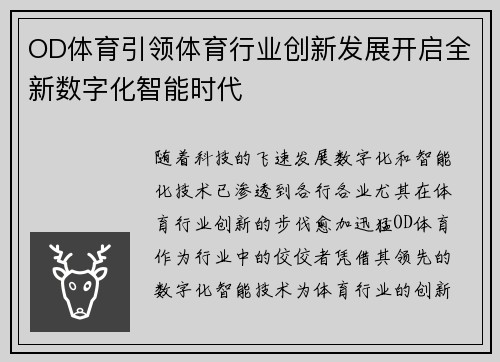 OD体育引领体育行业创新发展开启全新数字化智能时代

随着科技的飞速发展数字化和智能化技术已渗透到各行各业尤其在体育行业创新的步伐愈加迅猛OD体育作为行业中的佼佼者凭借其领先的数字化智能技术为体育行业的创新